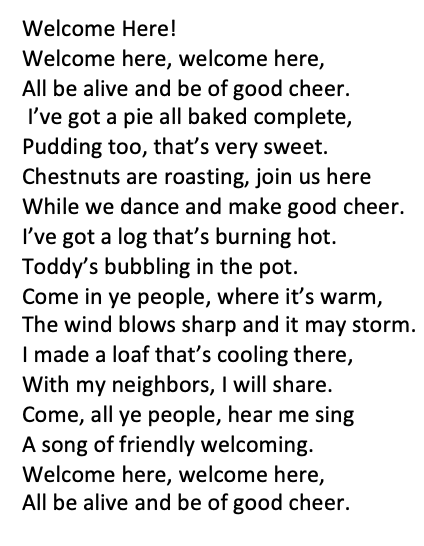 Welcome Here!
Welcome here, welcome here,
All be alive and be of good cheer.
I've got a pie all baked complete,
Pudding too, that's very sweet.
Chestnuts are roasting, join us here
While we dance and make good cheer.
I've got a log that's burning hot.
Toddy's bubbling in the pot.
Come in ye people, where it's warm,
The wind blows sharp and it may storm.
I made a loaf that's cooling there,
With my neighbors, I will share.
Come, all ye people, hear me sing
A song of friendly welcoming.
Welcome here, welcome here,
All be alive and be of good cheer.